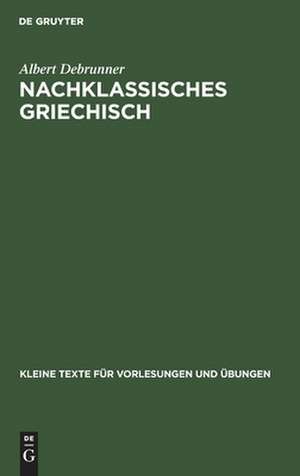 DE GRUYTER

Albert Debrunner

NACHKLASSISCHES GRIECHISCH

KLEINE TEXTE FÜR VORLESUNGEN UND ÜBUNGEN

DE
G